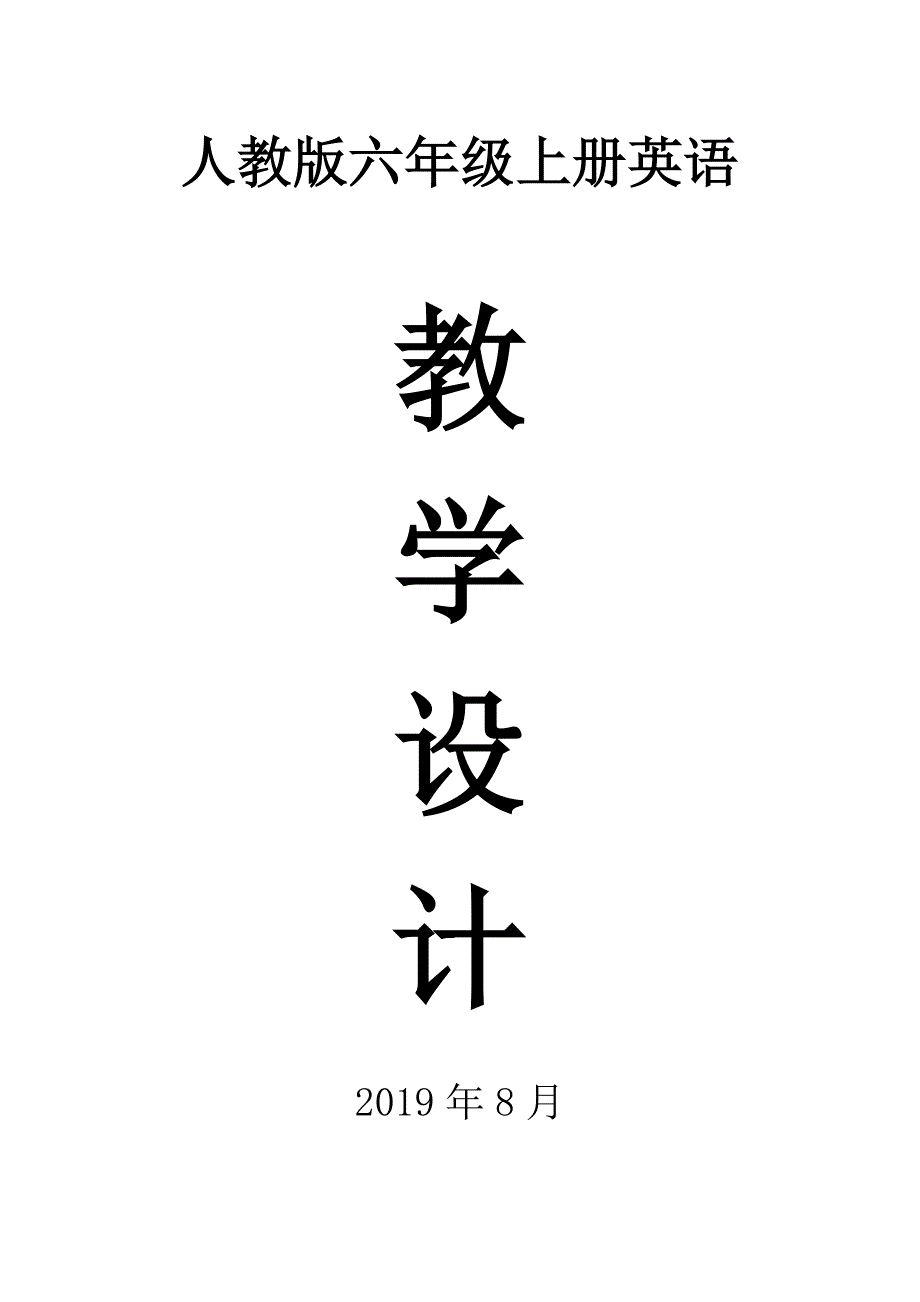 人教版六年级上册英语

教

学

设

计

2019 年 8 月